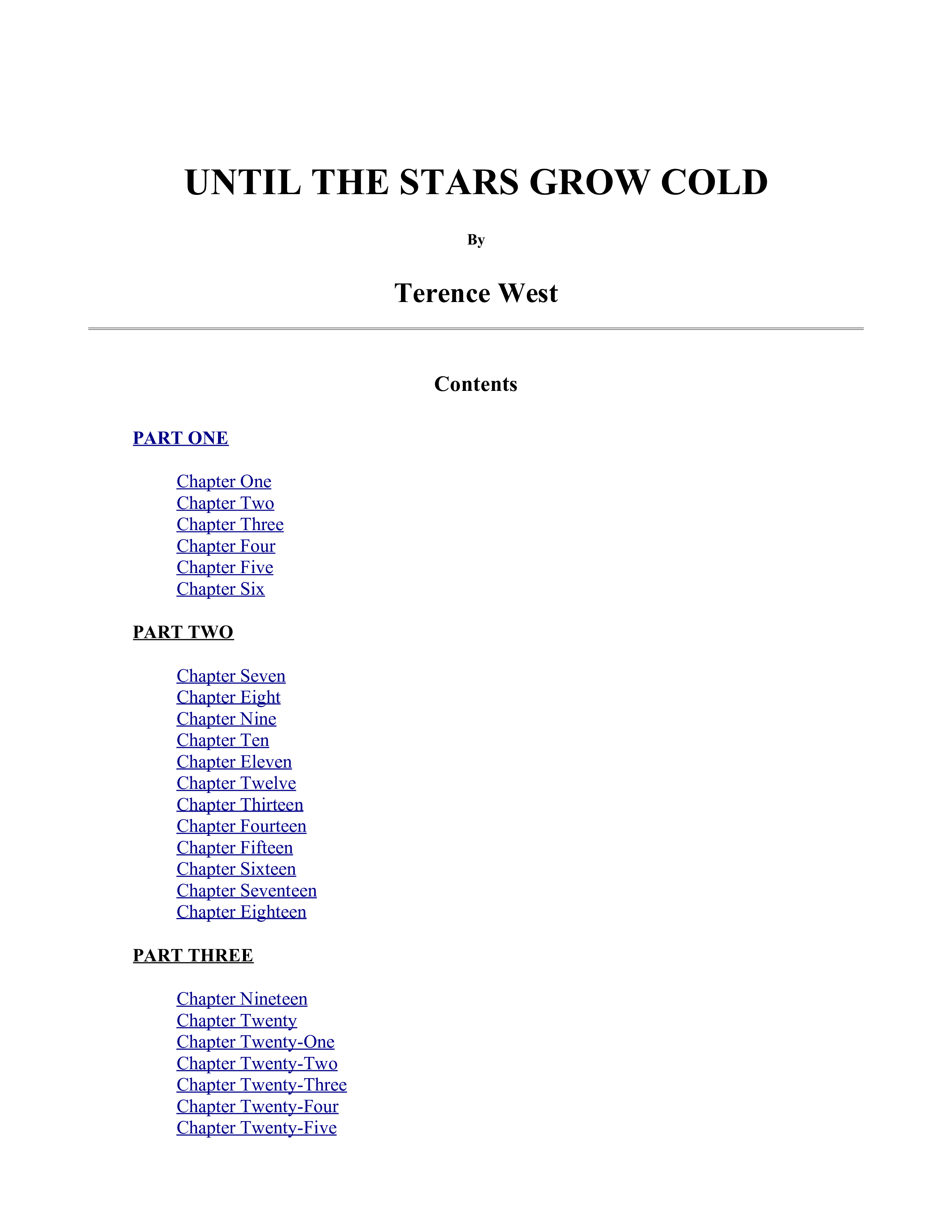 UNTIL THE STARS GROW COLD

By

Terence West

Contents

PART ONE

Chapter One
Chapter Two
Chapter Three
Chapter Four
Chapter Five
Chapter Six

PART TWO

Chapter Seven
Chapter Eight
Chapter Nine
Chapter Ten
Chapter Eleven
Chapter Twelve
Chapter Thirteen
Chapter Fourteen
Chapter Fifteen
Chapter Sixteen
Chapter Seventeen
Chapter Eighteen

PART THREE

Chapter Nineteen
Chapter Twenty
Chapter Twenty-One
Chapter Twenty-Two
Chapter Twenty-Three
Chapter Twenty-Four
Chapter Twenty-Five